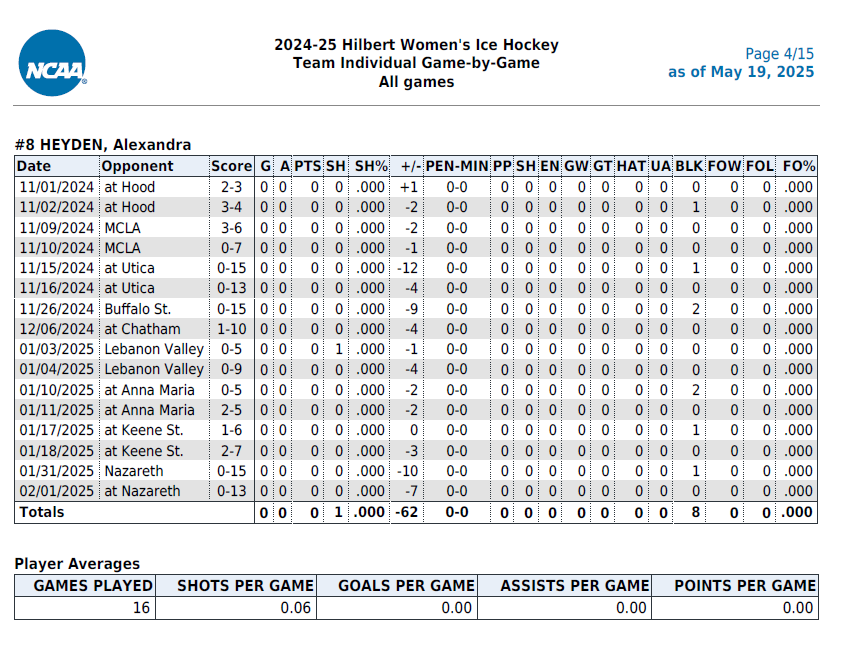 NCAA

2024-25 Hilbert Women's Ice Hockey
Team Individual Game-by-Game
All games

Page 4/15
as of May 19, 2025

#8 HEYDEN, Alexandra

| Date | Opponent | Score | G | A | PTS | SH | SH% | +/- | PEN-MIN | PP | SH | EN | GW | GT | HAT | UA | BLK | FOW | FOL | FO% |
|---|---|---|---|---|---|---|---|---|---|---|---|---|---|---|---|---|---|---|---|---|
| 11/01/2024 | at Hood | 2-3 | 0 | 0 | 0 | 0 | .000 | +1 | 0-0 | 0 | 0 | 0 | 0 | 0 | 0 | 0 | 0 | 0 | 0 | .000 |
| 11/02/2024 | at Hood | 3-4 | 0 | 0 | 0 | 0 | .000 | -2 | 0-0 | 0 | 0 | 0 | 0 | 0 | 0 | 0 | 1 | 0 | 0 | .000 |
| 11/09/2024 | MCLA | 3-6 | 0 | 0 | 0 | 0 | .000 | -2 | 0-0 | 0 | 0 | 0 | 0 | 0 | 0 | 0 | 0 | 0 | 0 | .000 |
| 11/10/2024 | MCLA | 0-7 | 0 | 0 | 0 | 0 | .000 | -1 | 0-0 | 0 | 0 | 0 | 0 | 0 | 0 | 0 | 0 | 0 | 0 | .000 |
| 11/15/2024 | at Utica | 0-15 | 0 | 0 | 0 | 0 | .000 | -12 | 0-0 | 0 | 0 | 0 | 0 | 0 | 0 | 0 | 1 | 0 | 0 | .000 |
| 11/16/2024 | at Utica | 0-13 | 0 | 0 | 0 | 0 | .000 | -4 | 0-0 | 0 | 0 | 0 | 0 | 0 | 0 | 0 | 0 | 0 | 0 | .000 |
| 11/26/2024 | Buffalo St. | 0-15 | 0 | 0 | 0 | 0 | .000 | -9 | 0-0 | 0 | 0 | 0 | 0 | 0 | 0 | 0 | 2 | 0 | 0 | .000 |
| 12/06/2024 | at Chatham | 1-10 | 0 | 0 | 0 | 0 | .000 | -4 | 0-0 | 0 | 0 | 0 | 0 | 0 | 0 | 0 | 0 | 0 | 0 | .000 |
| 01/03/2025 | Lebanon Valley | 0-5 | 0 | 0 | 0 | 1 | .000 | -1 | 0-0 | 0 | 0 | 0 | 0 | 0 | 0 | 0 | 0 | 0 | 0 | .000 |
| 01/04/2025 | Lebanon Valley | 0-9 | 0 | 0 | 0 | 0 | .000 | -4 | 0-0 | 0 | 0 | 0 | 0 | 0 | 0 | 0 | 0 | 0 | 0 | .000 |
| 01/10/2025 | at Anna Maria | 0-5 | 0 | 0 | 0 | 0 | .000 | -2 | 0-0 | 0 | 0 | 0 | 0 | 0 | 0 | 0 | 2 | 0 | 0 | .000 |
| 01/11/2025 | at Anna Maria | 2-5 | 0 | 0 | 0 | 0 | .000 | -2 | 0-0 | 0 | 0 | 0 | 0 | 0 | 0 | 0 | 0 | 0 | 0 | .000 |
| 01/17/2025 | at Keene St. | 1-6 | 0 | 0 | 0 | 0 | .000 | 0 | 0-0 | 0 | 0 | 0 | 0 | 0 | 0 | 0 | 1 | 0 | 0 | .000 |
| 01/18/2025 | at Keene St. | 2-7 | 0 | 0 | 0 | 0 | .000 | -3 | 0-0 | 0 | 0 | 0 | 0 | 0 | 0 | 0 | 0 | 0 | 0 | .000 |
| 01/31/2025 | Nazareth | 0-15 | 0 | 0 | 0 | 0 | .000 | -10 | 0-0 | 0 | 0 | 0 | 0 | 0 | 0 | 0 | 1 | 0 | 0 | .000 |
| 02/01/2025 | at Nazareth | 0-13 | 0 | 0 | 0 | 0 | .000 | -7 | 0-0 | 0 | 0 | 0 | 0 | 0 | 0 | 0 | 0 | 0 | 0 | .000 |
| Totals | | | 0 | 0 | 0 | 1 | .000 | -62 | 0-0 | 0 | 0 | 0 | 0 | 0 | 0 | 0 | 8 | 0 | 0 | .000 |

Player Averages

| GAMES PLAYED | SHOTS PER GAME | GOALS PER GAME | ASSISTS PER GAME | POINTS PER GAME |
|---|---|---|---|---|
| 16 | 0.06 | 0.00 | 0.00 | 0.00 |